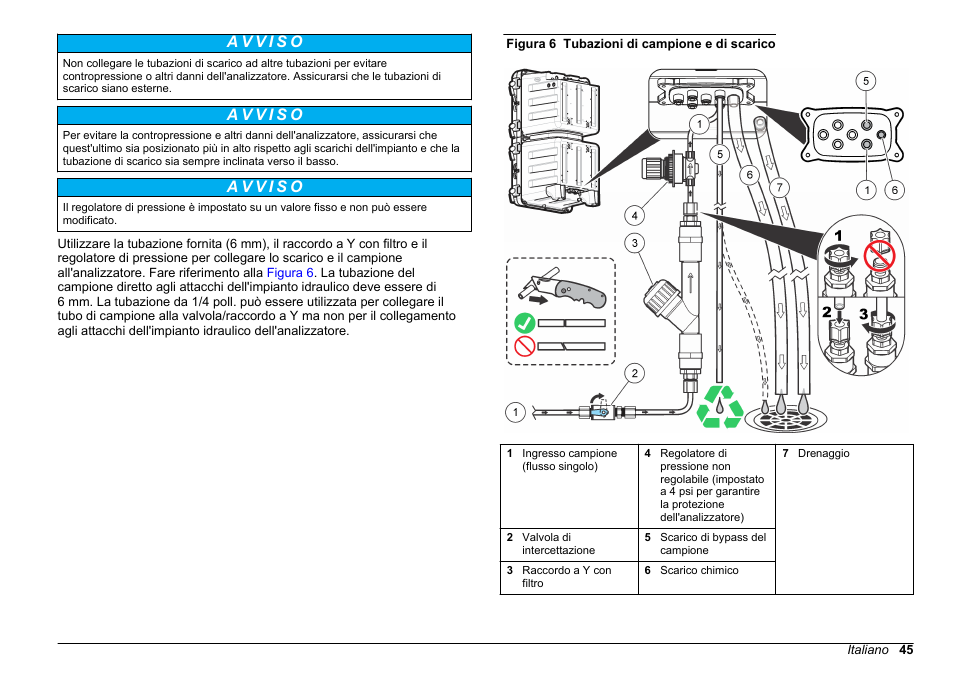 AVVISO

Non collegare le tubazioni di scarico ad altre tubazioni per evitare contropressione o altri danni dell'analizzatore. Assicurarsi che le tubazioni di scarico siano esterne.

AVVISO

Per evitare la contropressione e altri danni dell'analizzatore, assicurarsi che quest'ultimo sia posizionato più in alto rispetto agli scarichi dell'impianto e che la tubazione di scarico sia sempre inclinata verso il basso.

AVVISO

Il regolatore di pressione è impostato su un valore fisso e non può essere modificato.

Utilizzare la tubazione fornita (6 mm), il raccordo a Y con filtro e il regolatore di pressione per collegare lo scarico e il campione all'analizzatore. Fare riferimento alla Figura 6. La tubazione del campione diretto agli attacchi dell'impianto idraulico deve essere di 6 mm. La tubazione da 1/4 poll. può essere utilizzata per collegare il tubo di campione alla valvola/raccordo a Y ma non per il collegamento agli attacchi dell'impianto idraulico dell'analizzatore.

Figura 6 Tubazioni di campione e di scarico

5
1
5
6
7
1
6
4
3
1
2
3
2
1

| 1 Ingresso campione (flusso singolo) | 4 Regolatore di pressione non regolabile (impostato a 4 psi per garantire la protezione dell'analizzatore) | 7 Drenaggio |
|---|---|---|
| 2 Valvola di intercettazione | 5 Scarico di bypass del campione | |
| 3 Raccordo a Y con filtro | 6 Scarico chimico | |

Italiano 45